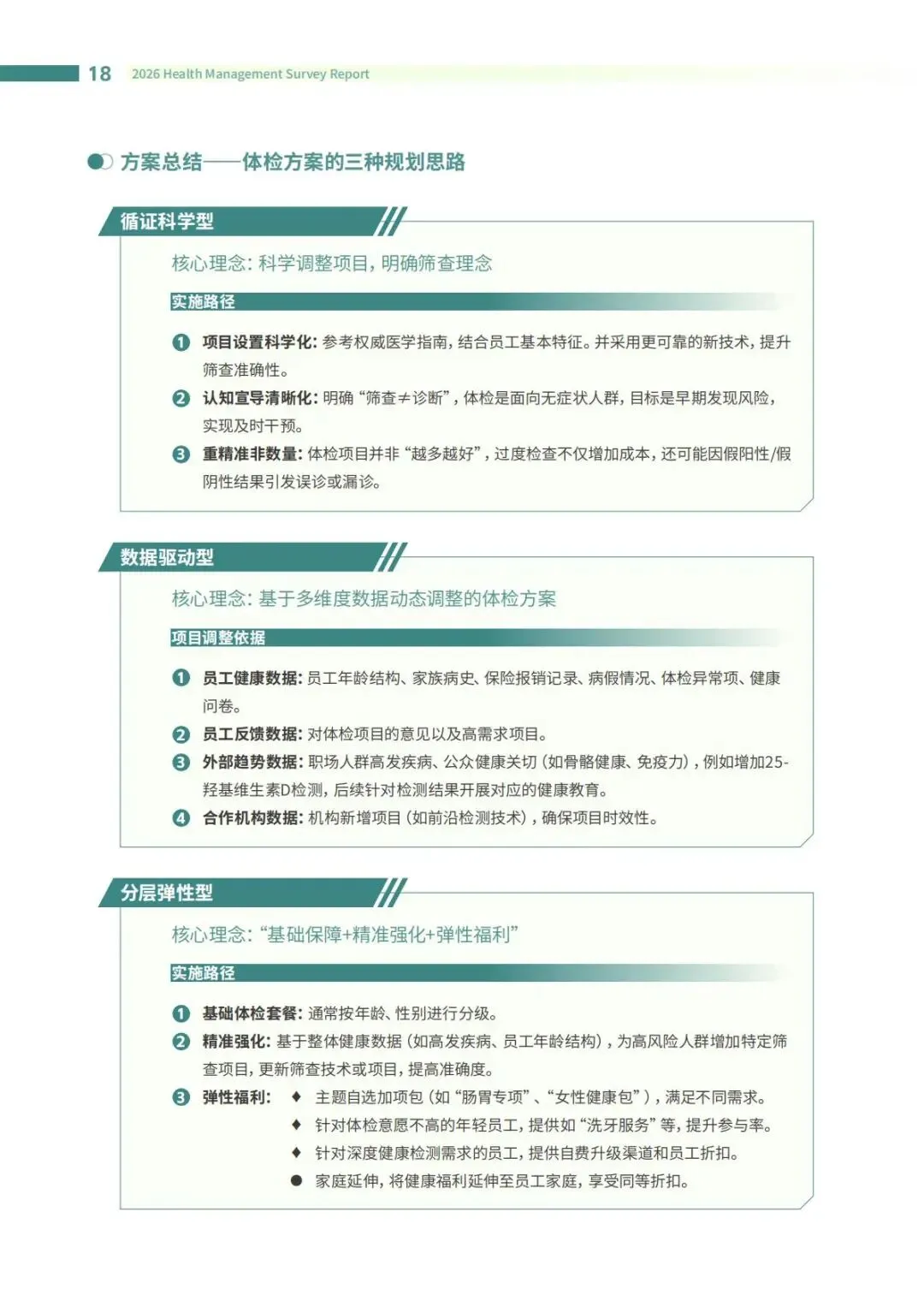 18 2026 Health Management Survey Report

方案总结——体检方案的三种规划思路

循证科学型

核心理念：科学调整项目，明确筛查理念

实施路径

❶ 项目设置科学化：参考权威医学指南，结合员工基本特征。并采用更可靠的新技术，提升筛查准确性。

❷ 认知宣导清晰化：明确“筛查≠诊断”，体检是面向无症状人群，目标是早期发现风险，实现及时干预。

❸ 重精准非数量：体检项目并非“越多越好”，过度检查不仅增加成本，还可能因假阳性/假阴性结果引发误诊或漏诊。

数据驱动型

核心理念：基于多维度数据动态调整的体检方案

项目调整依据

❶ 员工健康数据：员工年龄结构、家族病史、保险报销记录、病假情况、体检异常项、健康问卷。

❷ 员工反馈数据：对体检项目的意见以及高需求项目。

❸ 外部趋势数据：职场人群高发疾病、公众健康关切（如骨骼健康、免疫力），例如增加25-羟基维生素D检测，后续针对检测结果开展对应的健康教育。

❹ 合作机构数据：机构新增项目（如前沿检测技术），确保项目时效性。

分层弹性型

核心理念：“基础保障+精准强化+弹性福利”

实施路径

❶ 基础体检套餐：通常按年龄、性别进行分级。

❷ 精准强化：基于整体健康数据（如高发疾病、员工年龄结构），为高风险人群增加特定筛查项目，更新筛查技术或项目，提高准确度。

❸ 弹性福利：
♦ 主题自选加项包（如“肠胃专项”、“女性健康包”），满足不同需求。
♦ 针对体检意愿不高的年轻员工，提供如“洗牙服务”等，提升参与率。
♦ 针对深度健康检测需求的员工，提供自费升级渠道和员工折扣。
● 家庭延伸，将健康福利延伸至员工家庭，享受同等折扣。